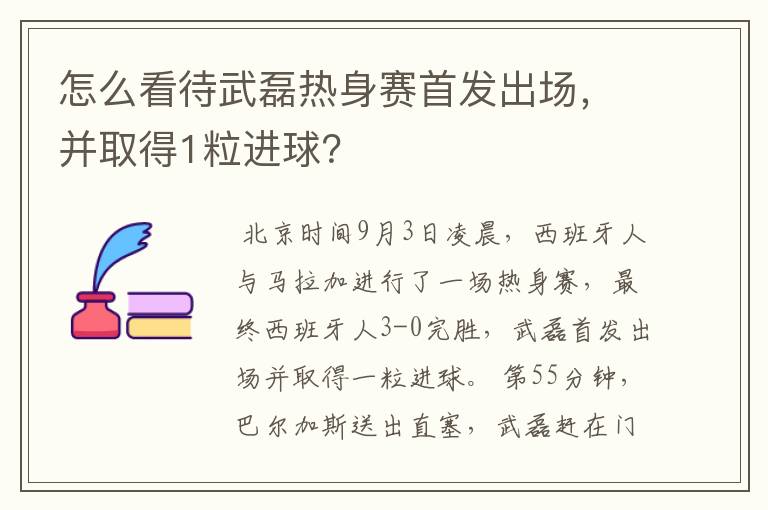 怎么看待武磊热身赛首发出场，并取得1粒进球？

北京时间9月3日凌晨，西班牙人与马拉加进行了一场热身赛，最终西班牙人3-0完胜，武磊首发出场并取得一粒进球。第55分钟，巴尔加斯送出直塞，武磊赶在门